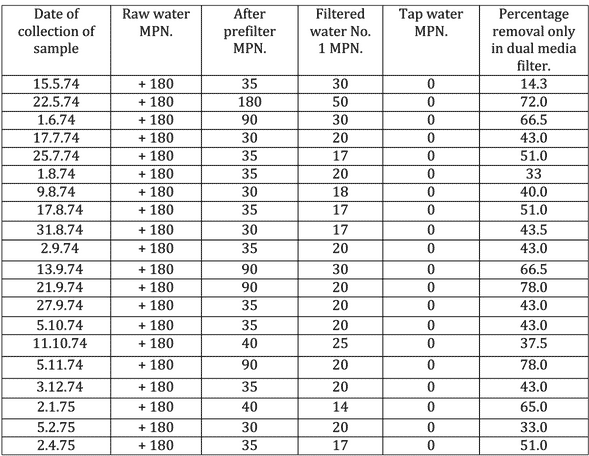 | Date of collection of sample | Raw water MPN. | After prefilter MPN. | Filtered water No. 1 MPN. | Tap water MPN. | Percentage removal only in dual media filter. |
|---|---|---|---|---|---|
| 15.5.74 | + 180 | 35 | 30 | 0 | 14.3 |
| 22.5.74 | + 180 | 180 | 50 | 0 | 72.0 |
| 1.6.74 | + 180 | 90 | 30 | 0 | 66.5 |
| 17.7.74 | + 180 | 30 | 20 | 0 | 43.0 |
| 25.7.74 | + 180 | 35 | 17 | 0 | 51.0 |
| 1.8.74 | + 180 | 35 | 20 | 0 | 33 |
| 9.8.74 | + 180 | 30 | 18 | 0 | 40.0 |
| 17.8.74 | + 180 | 35 | 17 | 0 | 51.0 |
| 31.8.74 | + 180 | 30 | 17 | 0 | 43.5 |
| 2.9.74 | + 180 | 35 | 20 | 0 | 43.0 |
| 13.9.74 | + 180 | 90 | 30 | 0 | 66.5 |
| 21.9.74 | + 180 | 90 | 20 | 0 | 78.0 |
| 27.9.74 | + 180 | 35 | 20 | 0 | 43.0 |
| 5.10.74 | + 180 | 35 | 20 | 0 | 43.0 |
| 11.10.74 | + 180 | 40 | 25 | 0 | 37.5 |
| 5.11.74 | + 180 | 90 | 20 | 0 | 78.0 |
| 3.12.74 | + 180 | 35 | 20 | 0 | 43.0 |
| 2.1.75 | + 180 | 40 | 14 | 0 | 65.0 |
| 5.2.75 | + 180 | 30 | 20 | 0 | 33.0 |
| 2.4.75 | + 180 | 35 | 17 | 0 | 51.0 |